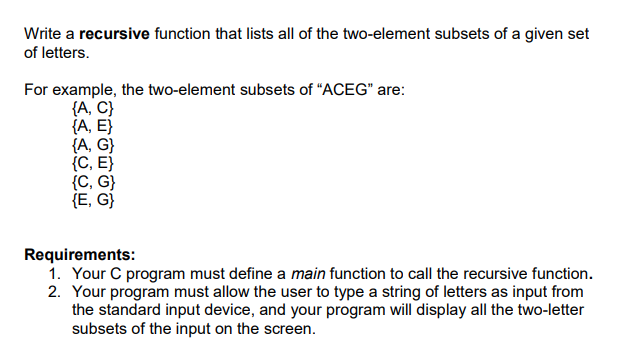 Write a recursive function that lists all of the two-element subsets of a given set of letters.

For example, the two-element subsets of “ACEG” are:
{A, C}
{A, E}
{A, G}
{C, E}
{C, G}
{E, G}

Requirements:
1. Your C program must define a main function to call the recursive function.
2. Your program must allow the user to type a string of letters as input from the standard input device, and your program will display all the two-letter subsets of the input on the screen.